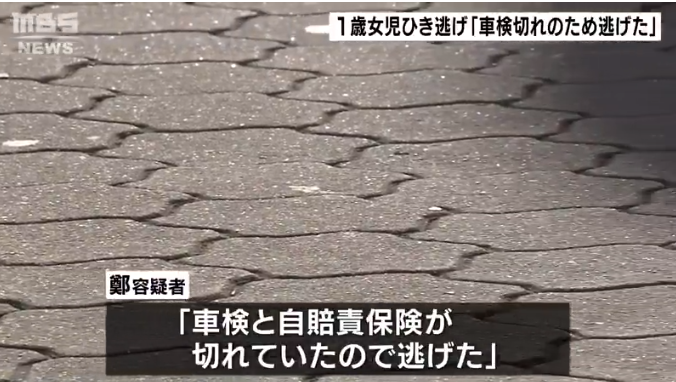 MBS
NEWS

1歳女児ひき逃げ「車検切れのため逃げた」

鄭容疑者

「車検と自賠責保険が
切れていたので逃げた」